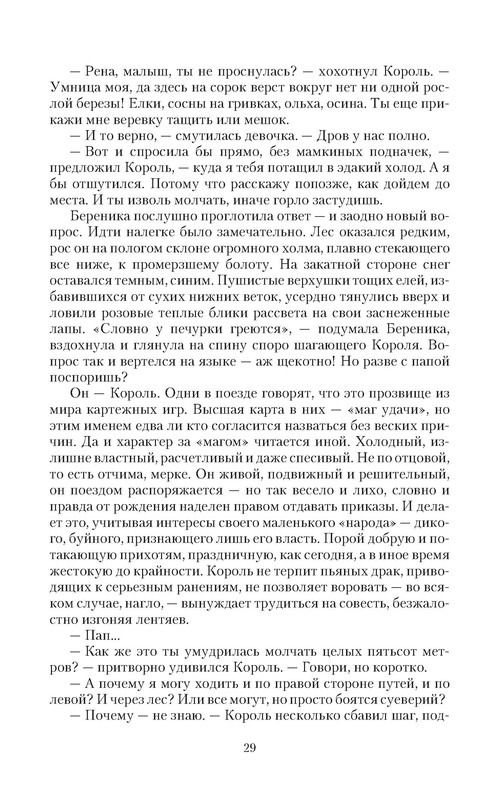 — Рена, малыш, ты не проснулась? — хохотнул Король. — Умница моя, да здесь на сорок верст вокруг нет ни одной рослой березы! Елки, сосны на гривках, ольха, осина. Ты еще прикажи мне веревку тащить или мешок.

— И то верно, — смутилась девочка. — Дров у нас полно.

— Вот и спросила бы прямо, без мамкиных подначек, — предложил Король, — куда я тебя потащил в эдакий холод. А я бы отшутился. Потому что расскажу попозже, как дойдем до места. И ты изволь молчать, иначе горло застудишь.

Береника послушно проглотила ответ — и заодно новый вопрос. Идти налегке было замечательно. Лес оказался редким, рос он на пологом склоне огромного холма, плавно стекающего все ниже, к промерзшему болоту. На закатной стороне снег оставался темным, синим. Пушистые верхушки тощих елей, избавившихся от сухих нижних веток, усердно тянулись вверх и ловили розовые теплые блики рассвета на свои заснеженные лапы. «Словно у печурки греются», — подумала Береника, вздохнула и глянула на спину споро шагающего Короля. Вопрос так и вертелся на языке — аж щекотно! Но разве с папой поспоришь?

Он — Король. Одни в поезде говорят, что это прозвище из мира картежных игр. Высшая карта в них — «маг удачи», но этим именем едва ли кто согласится назваться без веских причин. Да и характер за «магом» читается иной. Холодный, излишне властный, расчетливый и даже спесивый. Не по отцовой, то есть отчима, мерке. Он живой, подвижный и решительный, он поездом распоряжается — но так весело и лихо, словно и правда от рождения наделен правом отдавать приказы. И делает это, учитывая интересы своего маленького «народа» — дикого, буйного, признающего лишь его власть. Порой добрую и потакающую прихотям, праздничную, как сегодня, а в иное время жестокую до крайности. Король не терпит пьяных драк, приводящих к серьезным ранениям, не позволяет воровать — во всяком случае, нагло, — вынуждает трудиться на совесть, безжалостно изгоняя лентяев.

— Пап...

— Как же это ты умудрилась молчать целых пятьсот метров? — притворно удивился Король. — Говори, но коротко.

— А почему я могу ходить и по правой стороне путей, и по левой? И через лес? Или все могут, но просто боятся суеверий?

— Почему — не знаю. — Король несколько сбавил шаг, под-

29